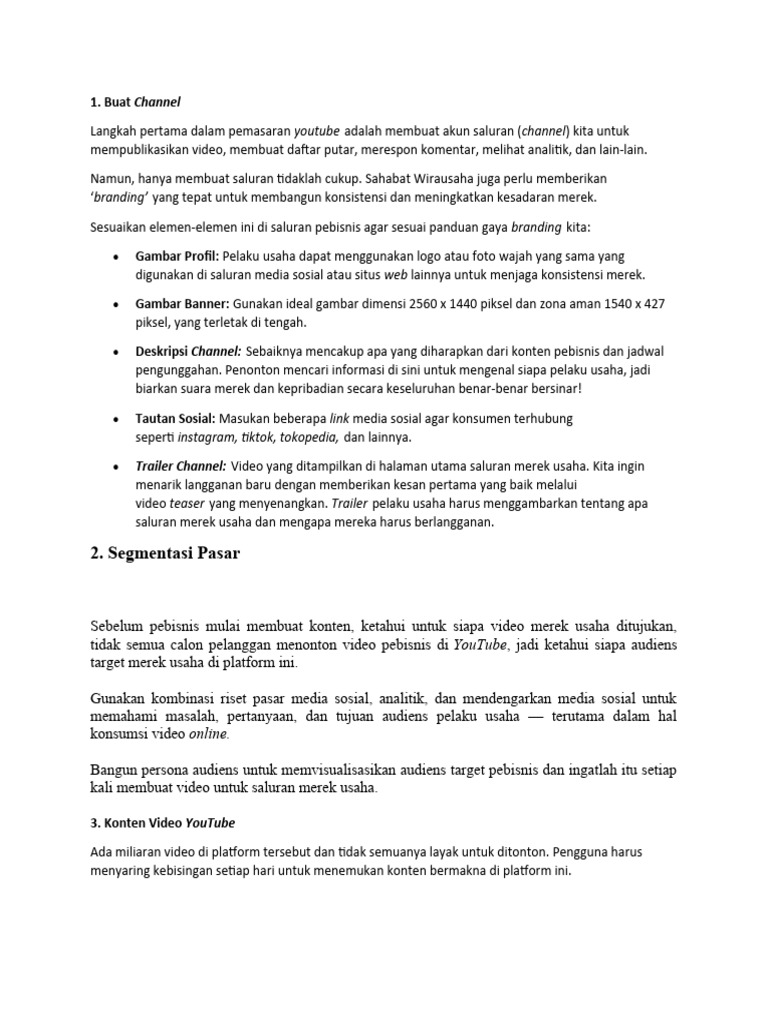 1. Buat Channel

Langkah pertama dalam pemasaran youtube adalah membuat akun saluran (channel) kita untuk mempublikasikan video, membuat daftar putar, merespon komentar, melihat analitik, dan lain-lain.

Namun, hanya membuat saluran tidaklah cukup. Sahabat Wirausaha juga perlu memberikan 'branding' yang tepat untuk membangun konsistensi dan meningkatkan kesadaran merek.

Sesuaikan elemen-elemen ini di saluran pebisnis agar sesuai panduan gaya branding kita:

• Gambar Profil: Pelaku usaha dapat menggunakan logo atau foto wajah yang sama yang digunakan di saluran media sosial atau situs web lainnya untuk menjaga konsistensi merek.

• Gambar Banner: Gunakan ideal gambar dimensi 2560 x 1440 piksel dan zona aman 1540 x 427 piksel, yang terletak di tengah.

• Deskripsi Channel: Sebaiknya mencakup apa yang diharapkan dari konten pebisnis dan jadwal pengunggahan. Penonton mencari informasi di sini untuk mengenal siapa pelaku usaha, jadi biarkan suara merek dan kepribadian secara keseluruhan benar-benar bersinar!

• Tautan Sosial: Masukan beberapa link media sosial agar konsumen terhubung seperti instagram, tiktok, tokopedia, dan lainnya.

• Trailer Channel: Video yang ditampilkan di halaman utama saluran merek usaha. Kita ingin menarik langganan baru dengan memberikan kesan pertama yang baik melalui video teaser yang menyenangkan. Trailer pelaku usaha harus menggambarkan tentang apa saluran merek usaha dan mengapa mereka harus berlangganan.

2. Segmentasi Pasar

Sebelum pebisnis mulai membuat konten, ketahui untuk siapa video merek usaha ditujukan, tidak semua calon pelanggan menonton video pebisnis di YouTube, jadi ketahui siapa audiens target merek usaha di platform ini.

Gunakan kombinasi riset pasar media sosial, analitik, dan mendengarkan media sosial untuk memahami masalah, pertanyaan, dan tujuan audiens pelaku usaha — terutama dalam hal konsumsi video online.

Bangun persona audiens untuk memvisualisasikan audiens target pebisnis dan ingatlah itu setiap kali membuat video untuk saluran merek usaha.

3. Konten Video YouTube

Ada miliaran video di platform tersebut dan tidak semuanya layak untuk ditonton. Pengguna harus menyaring kebisingan setiap hari untuk menemukan konten bermakna di platform ini.